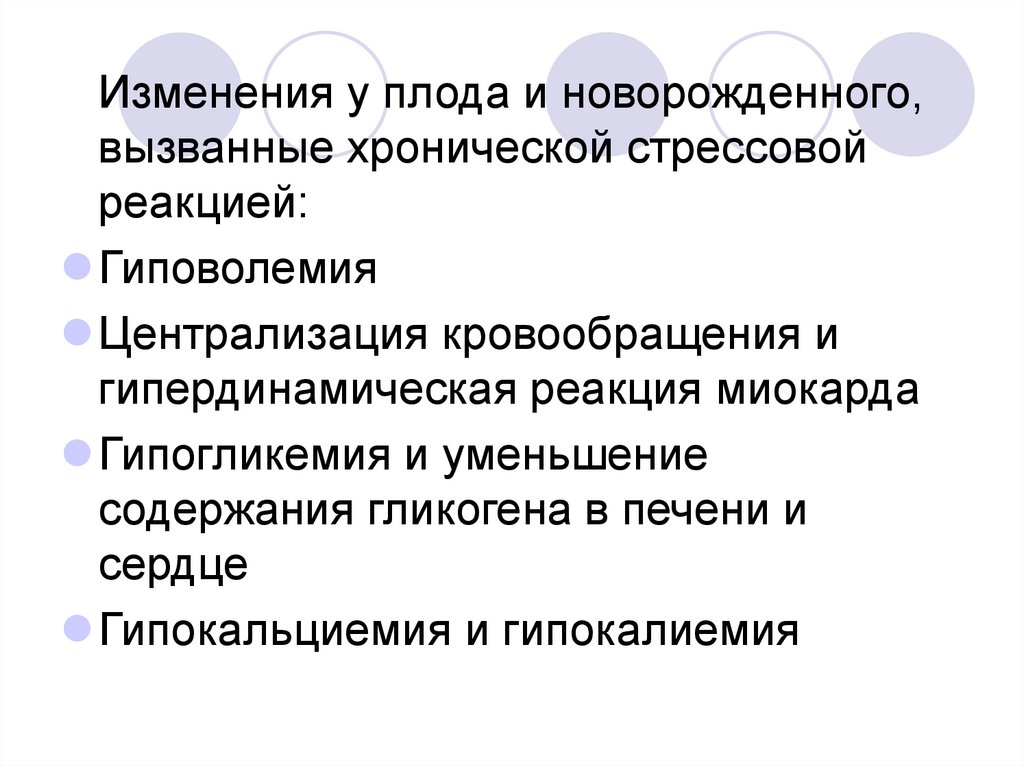 Изменения у плода и новорожденного, вызванные хронической стрессовой реакцией:

Гиповолемия

Централизация кровообращения и гипердинамическая реакция миокарда

Гипогликемия и уменьшение содержания гликогена в печени и сердце

Гипокальциемия и гипокалиемия